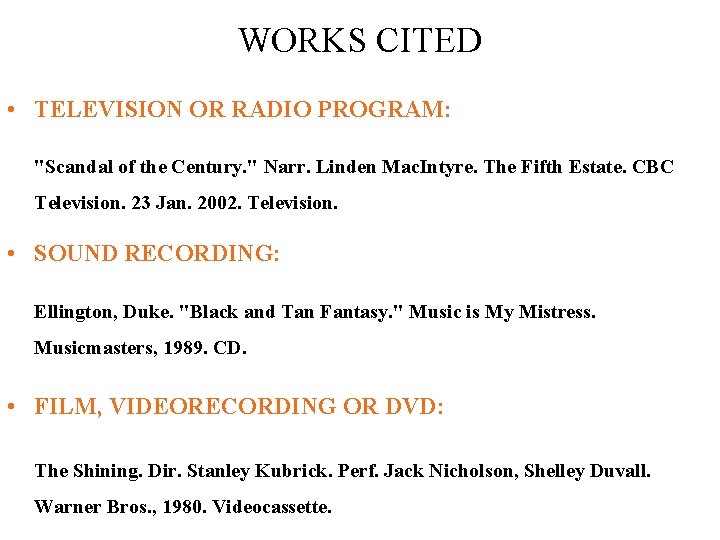 WORKS CITED

• TELEVISION OR RADIO PROGRAM:

"Scandal of the Century." Narr. Linden MacIntyre. The Fifth Estate. CBC Television. 23 Jan. 2002. Television.

• SOUND RECORDING:

Ellington, Duke. "Black and Tan Fantasy." Music is My Mistress. Musicmasters, 1989. CD.

• FILM, VIDEORECORDING OR DVD:

The Shining. Dir. Stanley Kubrick. Perf. Jack Nicholson, Shelley Duvall. Warner Bros., 1980. Videocassette.